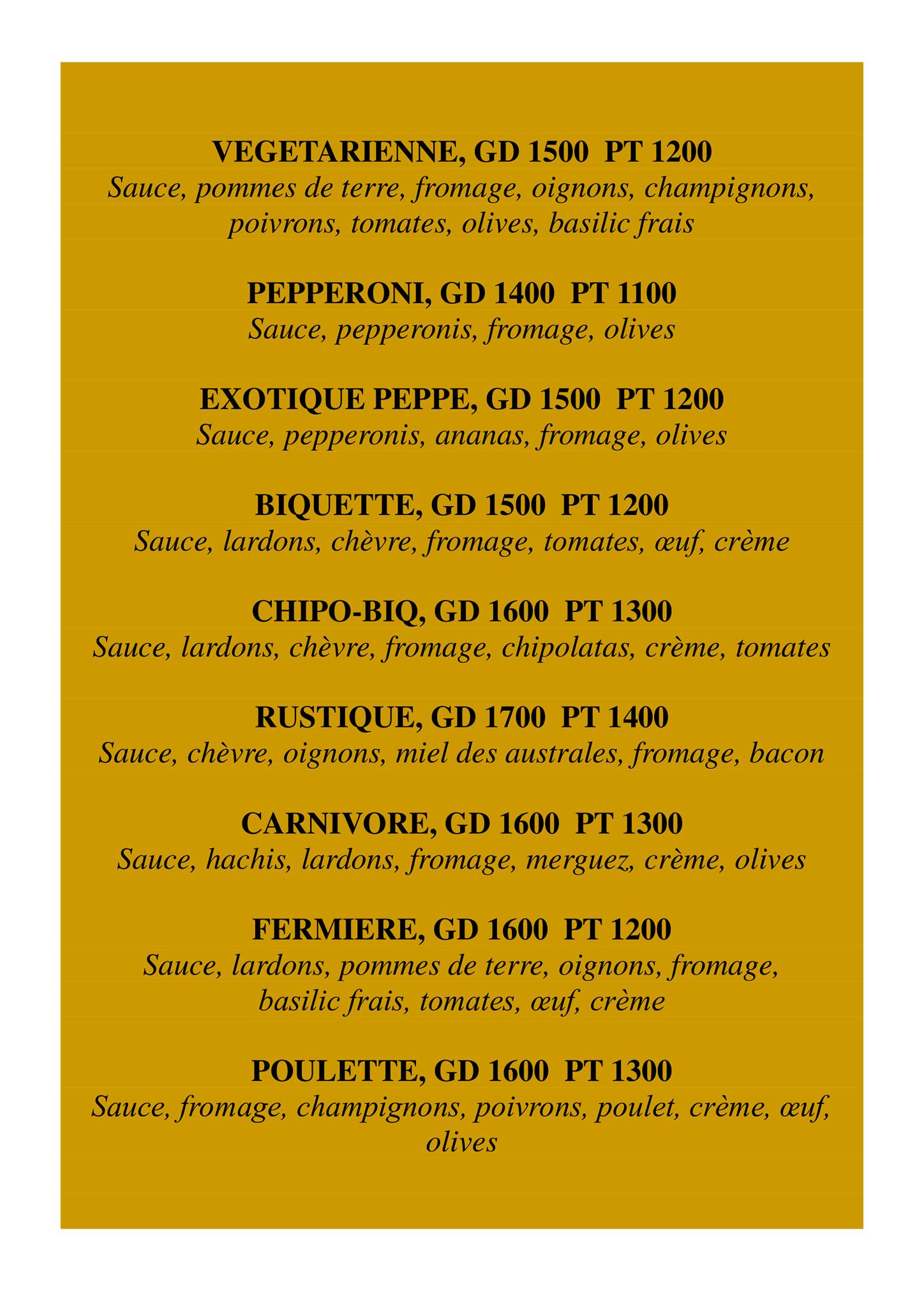 VEGETARIENNE, GD 1500  PT 1200
Sauce, pommes de terre, fromage, oignons, champignons, poivrons, tomates, olives, basilic frais

PEPPERONI, GD 1400  PT 1100
Sauce, pepperonis, fromage, olives

EXOTIQUE PEPPE, GD 1500  PT 1200
Sauce, pepperonis, ananas, fromage, olives

BIQUETTE, GD 1500  PT 1200
Sauce, lardons, chèvre, fromage, tomates, œuf, crème

CHIPO-BIQ, GD 1600  PT 1300
Sauce, lardons, chèvre, fromage, chipolatas, crème, tomates

RUSTIQUE, GD 1700  PT 1400
Sauce, chèvre, oignons, miel des australes, fromage, bacon

CARNIVORE, GD 1600  PT 1300
Sauce, hachis, lardons, fromage, merguez, crème, olives

FERMIERE, GD 1600  PT 1200
Sauce, lardons, pommes de terre, oignons, fromage, basilic frais, tomates, œuf, crème

POULETTE, GD 1600  PT 1300
Sauce, fromage, champignons, poivrons, poulet, crème, œuf, olives